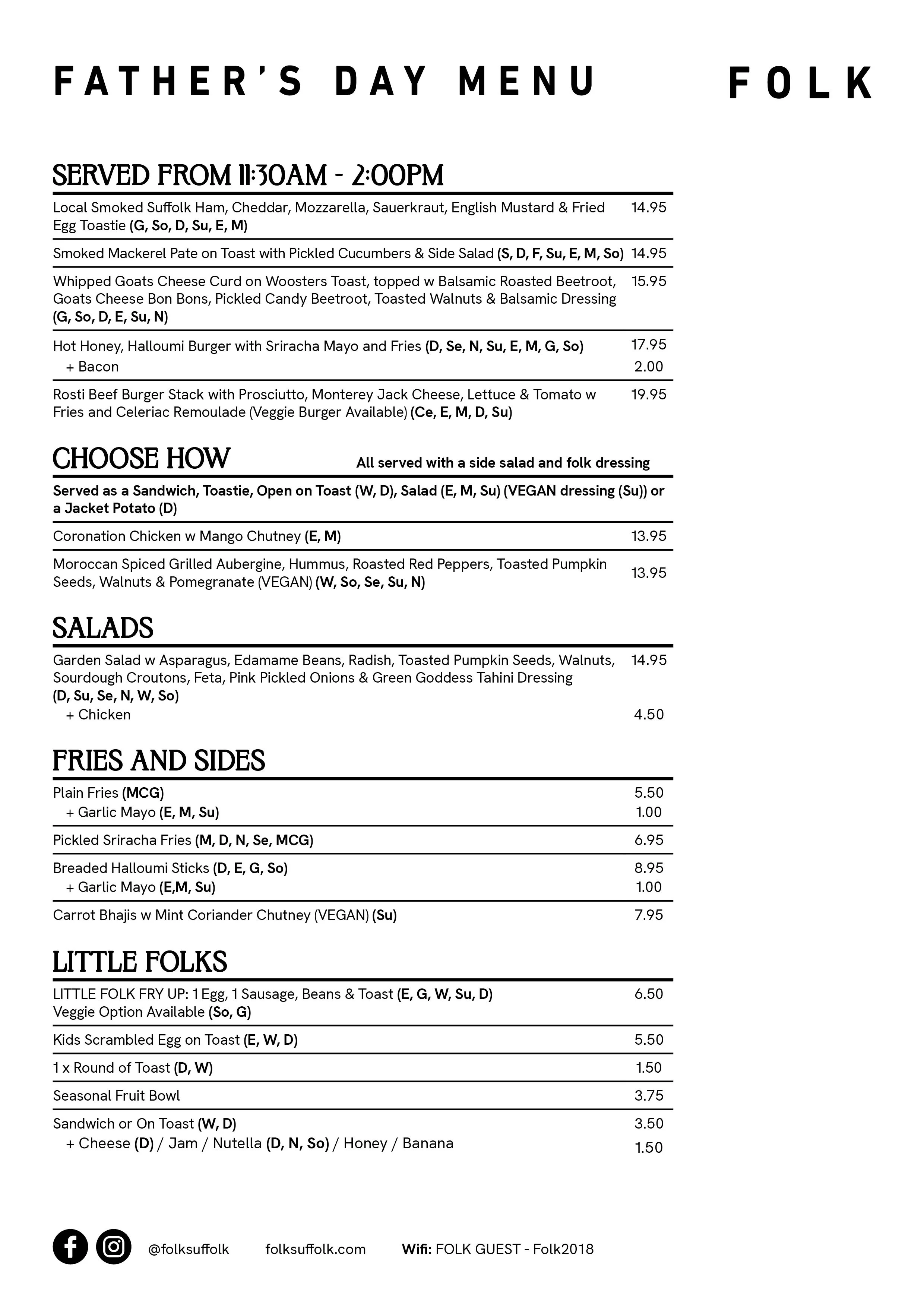 FATHER'S DAY MENU FOLK

SERVED FROM 11:30AM - 2:00PM

Local Smoked Suffolk Ham, Cheddar, Mozzarella, Sauerkraut, English Mustard & Fried Egg Toastie (G, So, D, Su, E, M) 14.95

Smoked Mackerel Pate on Toast with Pickled Cucumbers & Side Salad (S, D, F, Su, E, M, So) 14.95

Whipped Goats Cheese Curd on Woosters Toast, topped w Balsamic Roasted Beetroot, Goats Cheese Bon Bons, Pickled Candy Beetroot, Toasted Walnuts & Balsamic Dressing (G, So, D, E, Su, N) 15.95

Hot Honey, Halloumi Burger with Sriracha Mayo and Fries (D, Se, N, Su, E, M, G, So) 17.95
+ Bacon 2.00

Rosti Beef Burger Stack with Prosciutto, Monterey Jack Cheese, Lettuce & Tomato w Fries and Celeriac Remoulade (Veggie Burger Available) (Ce, E, M, D, Su) 19.95

CHOOSE HOW
All served with a side salad and folk dressing

Served as a Sandwich, Toastie, Open on Toast (W, D), Salad (E, M, Su) (VEGAN dressing (Su)) or a Jacket Potato (D)

Coronation Chicken w Mango Chutney (E, M) 13.95

Moroccan Spiced Grilled Aubergine, Hummus, Roasted Red Peppers, Toasted Pumpkin Seeds, Walnuts & Pomegranate (VEGAN) (W, So, Se, Su, N) 13.95

SALADS

Garden Salad w Asparagus, Edamame Beans, Radish, Toasted Pumpkin Seeds, Walnuts, Sourdough Croutons, Feta, Pink Pickled Onions & Green Goddess Tahini Dressing (D, Su, Se, N, W, So) 14.95
+ Chicken 4.50

FRIES AND SIDES

Plain Fries (MCG) 5.50
+ Garlic Mayo (E, M, Su) 1.00

Pickled Sriracha Fries (M, D, N, Se, MCG) 6.95

Breaded Halloumi Sticks (D, E, G, So) 8.95
+ Garlic Mayo (E,M, Su) 1.00

Carrot Bhajis w Mint Coriander Chutney (VEGAN) (Su) 7.95

LITTLE FOLKS

LITTLE FOLK FRY UP: 1 Egg, 1 Sausage, Beans & Toast (E, G, W, Su, D) 6.50
Veggie Option Available (So, G)

Kids Scrambled Egg on Toast (E, W, D) 5.50

1 x Round of Toast (D, W) 1.50

Seasonal Fruit Bowl 3.75

Sandwich or On Toast (W, D) 3.50
+ Cheese (D) / Jam / Nutella (D, N, So) / Honey / Banana 1.50

@folksuffolk folksuffolk.com Wifi: FOLK GUEST - Folk2018